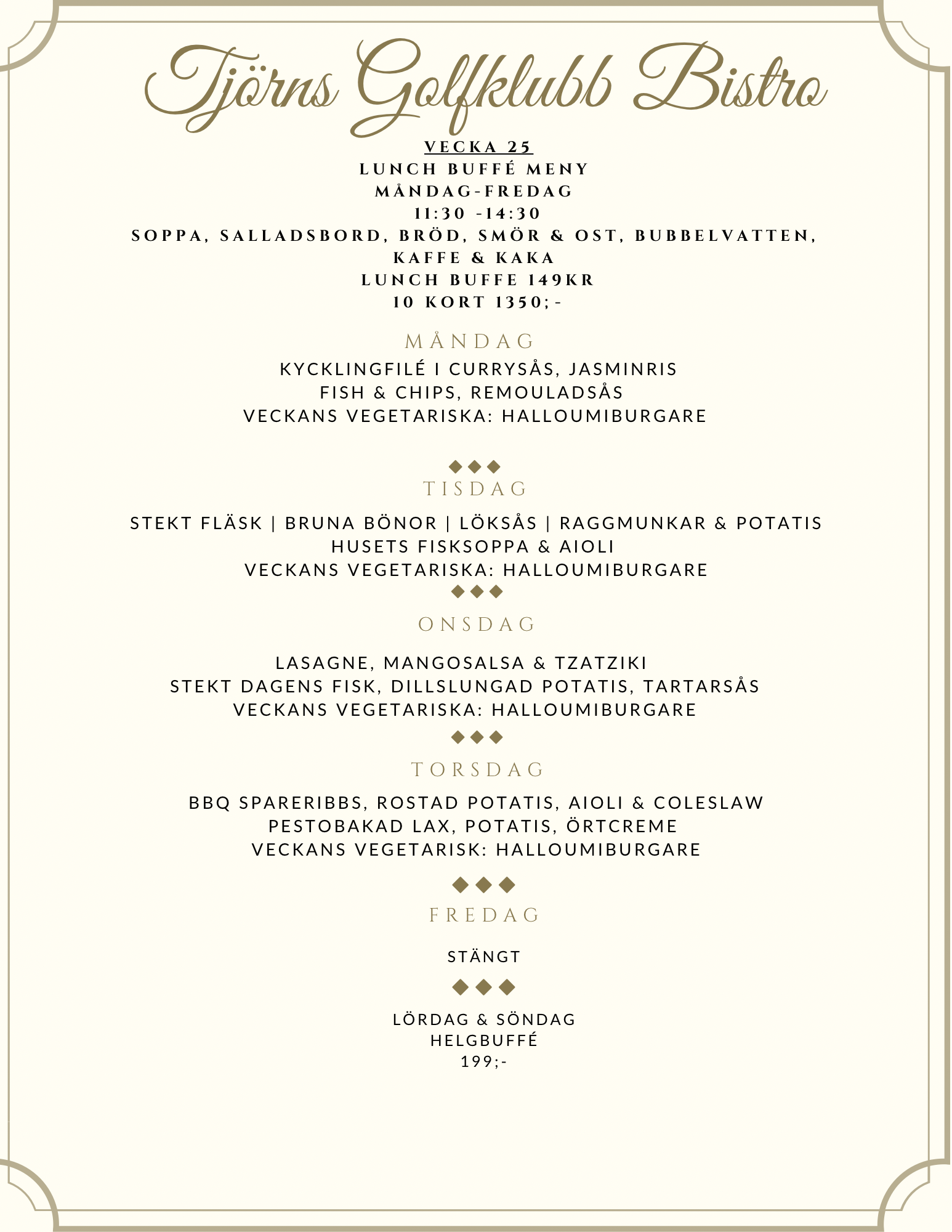 Tjörns Golfklubb Bistro

VECKA 25
LUNCH BUFFÉ MENY
MÅNDAG-FREDAG
11:30 -14:30
SOPPA, SALLADSBORD, BRÖD, SMÖR & OST, BUBBELVATTEN, KAFFE & KAKA
LUNCH BUFFE 149KR
10 KORT 1350;-

MÅNDAG

KYCKLINGFILÉ I CURRYSÅS, JASMINRIS
FISH & CHIPS, REMOULADSÅS
VECKANS VEGETARISKA: HALLOUMIBURGARE

TISDAG

STEKT FLÄSK | BRUNA BÖNOR | LÖKSÅS | RAGGMUNKAR & POTATIS
HUSETS FISKSOPPA & AIOLI
VECKANS VEGETARISKA: HALLOUMIBURGARE

ONSDAG

LASAGNE, MANGOSALSA & TZATZIKI
STEKT DAGENS FISK, DILLSLUNGAD POTATIS, TARTARSÅS
VECKANS VEGETARISKA: HALLOUMIBURGARE

TORSDAG

BBQ SPARERIBBS, ROSTAD POTATIS, AIOLI & COLESLAW
PESTOBAKAD LAX, POTATIS, ÖRTCREME
VECKANS VEGETARISK: HALLOUMIBURGARE

FREDAG

STÄNGT

LÖRDAG & SÖNDAG
HELGBUFFÉ
199;-